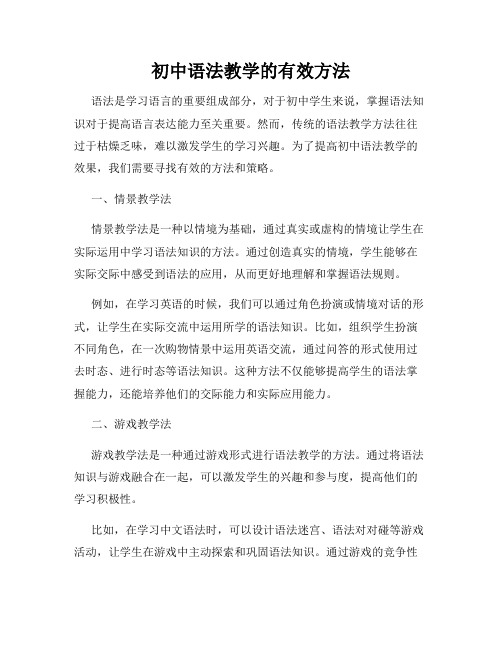 初中语法教学的有效方法

语法是学习语言的重要组成部分，对于初中学生来说，掌握语法知识对于提高语言表达能力至关重要。然而，传统的语法教学方法往往过于枯燥乏味，难以激发学生的学习兴趣。为了提高初中语法教学的效果，我们需要寻找有效的方法和策略。

一、情景教学法

情景教学法是一种以情境为基础，通过真实或虚构的情境让学生在实际运用中学习语法知识的方法。通过创造真实的情境，学生能够在实际交际中感受到语法的应用，从而更好地理解和掌握语法规则。

例如，在学习英语的时候，我们可以通过角色扮演或情境对话的形式，让学生在实际交流中运用所学的语法知识。比如，组织学生扮演不同角色，在一次购物情景中运用英语交流，通过问答的形式使用过去时态、进行时态等语法知识。这种方法不仅能够提高学生的语法掌握能力，还能培养他们的交际能力和实际应用能力。

二、游戏教学法

游戏教学法是一种通过游戏形式进行语法教学的方法。通过将语法知识与游戏融合在一起，可以激发学生的兴趣和参与度，提高他们的学习积极性。

比如，在学习中文语法时，可以设计语法迷宫、语法对对碰等游戏活动，让学生在游戏中主动探索和巩固语法知识。通过游戏的竞争性